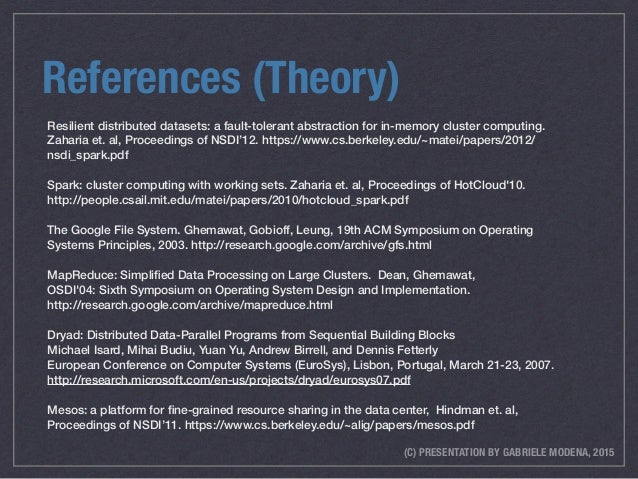 References (Theory)

Resilient distributed datasets: a fault-tolerant abstraction for in-memory cluster computing. Zaharia et. al, Proceedings of NSDI'12. https://www.cs.berkeley.edu/~matei/papers/2012/nsdi_spark.pdf

Spark: cluster computing with working sets. Zaharia et. al, Proceedings of HotCloud'10. http://people.csail.mit.edu/matei/papers/2010/hotcloud_spark.pdf

The Google File System. Ghemawat, Gobioff, Leung, 19th ACM Symposium on Operating Systems Principles, 2003. http://research.google.com/archive/gfs.html

MapReduce: Simplified Data Processing on Large Clusters. Dean, Ghemawat, OSDI'04: Sixth Symposium on Operating System Design and Implementation. http://research.google.com/archive/mapreduce.html

Dryad: Distributed Data-Parallel Programs from Sequential Building Blocks
Michael Isard, Mihai Budiu, Yuan Yu, Andrew Birrell, and Dennis Fetterly
European Conference on Computer Systems (EuroSys), Lisbon, Portugal, March 21-23, 2007.
http://research.microsoft.com/en-us/projects/dryad/eurosys07.pdf

Mesos: a platform for fine-grained resource sharing in the data center, Hindman et. al, Proceedings of NSDI'11. https://www.cs.berkeley.edu/~alig/papers/mesos.pdf

(C) PRESENTATION BY GABRIELE MODENA, 2015